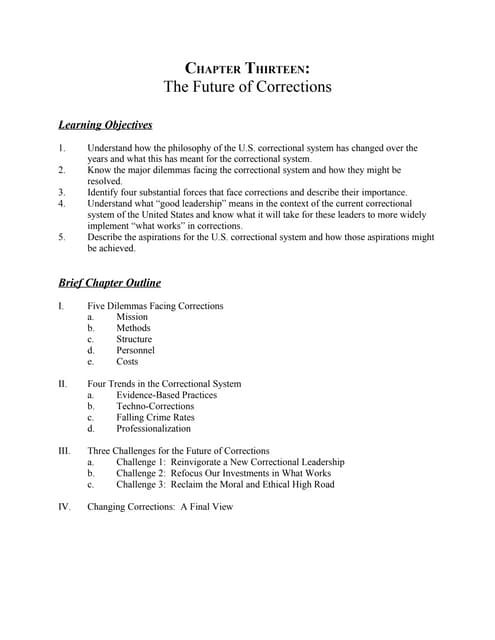 CHAPTER THIRTEEN:
The Future of Corrections

Learning Objectives

1. Understand how the philosophy of the U.S. correctional system has changed over the years and what this has meant for the correctional system.
2. Know the major dilemmas facing the correctional system and how they might be resolved.
3. Identify four substantial forces that face corrections and describe their importance.
4. Understand what "good leadership" means in the context of the current correctional system of the United States and know what it will take for these leaders to more widely implement "what works" in corrections.
5. Describe the aspirations for the U.S. correctional system and how those aspirations might be achieved.

Brief Chapter Outline

I. Five Dilemmas Facing Corrections
a. Mission
b. Methods
c. Structure
d. Personnel
e. Costs

II. Four Trends in the Correctional System
a. Evidence-Based Practices
b. Techno-Corrections
c. Falling Crime Rates
d. Professionalization

III. Three Challenges for the Future of Corrections
a. Challenge 1: Reinvigorate a New Correctional Leadership
b. Challenge 2: Refocus Our Investments in What Works
c. Challenge 3: Reclaim the Moral and Ethical High Road

IV. Changing Corrections: A Final View